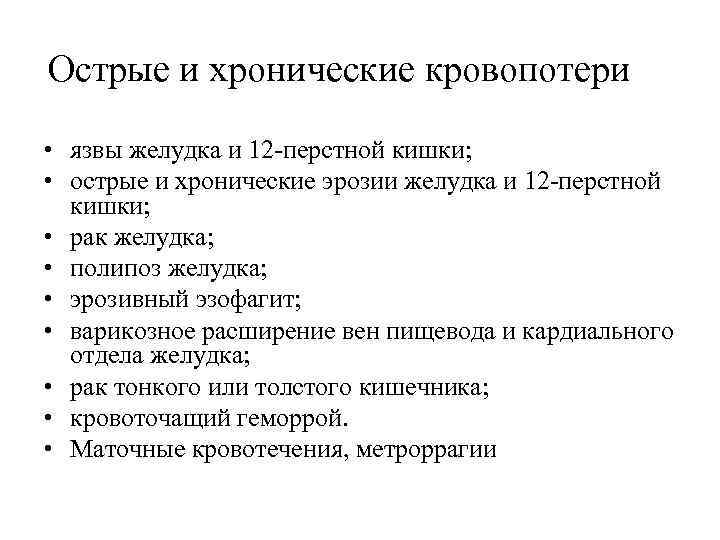 Острые и хронические кровопотери

• язвы желудка и 12-перстной кишки;
• острые и хронические эрозии желудка и 12-перстной кишки;
• рак желудка;
• полипоз желудка;
• эрозивный эзофагит;
• варикозное расширение вен пищевода и кардиального отдела желудка;
• рак тонкого или толстого кишечника;
• кровоточащий геморрой.
• Маточные кровотечения, метроррагии